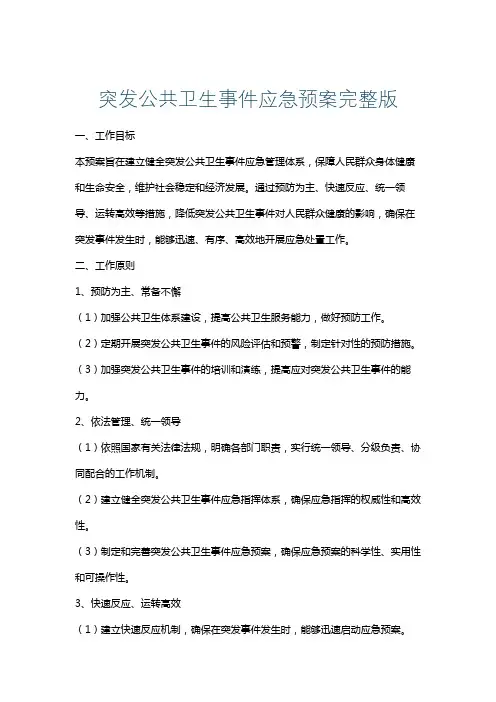 突发公共卫生事件应急预案完整版

一、工作目标

本预案旨在建立健全突发公共卫生事件应急管理体系，保障人民群众身体健康和生命安全，维护社会稳定和经济发展。通过预防为主、快速反应、统一领导、运转高效等措施，降低突发公共卫生事件对人民群众健康的影响，确保在突发事件发生时，能够迅速、有序、高效地开展应急处置工作。

二、工作原则

1、预防为主、常备不懈

（1）加强公共卫生体系建设，提高公共卫生服务能力，做好预防工作。

（2）定期开展突发公共卫生事件的风险评估和预警，制定针对性的预防措施。

（3）加强突发公共卫生事件的培训和演练，提高应对突发公共卫生事件的能力。

2、依法管理、统一领导

（1）依照国家有关法律法规，明确各部门职责，实行统一领导、分级负责、协同配合的工作机制。

（2）建立健全突发公共卫生事件应急指挥体系，确保应急指挥的权威性和高效性。

（3）制定和完善突发公共卫生事件应急预案，确保应急预案的科学性、实用性和可操作性。

3、快速反应、运转高效

（1）建立快速反应机制，确保在突发事件发生时，能够迅速启动应急预案。